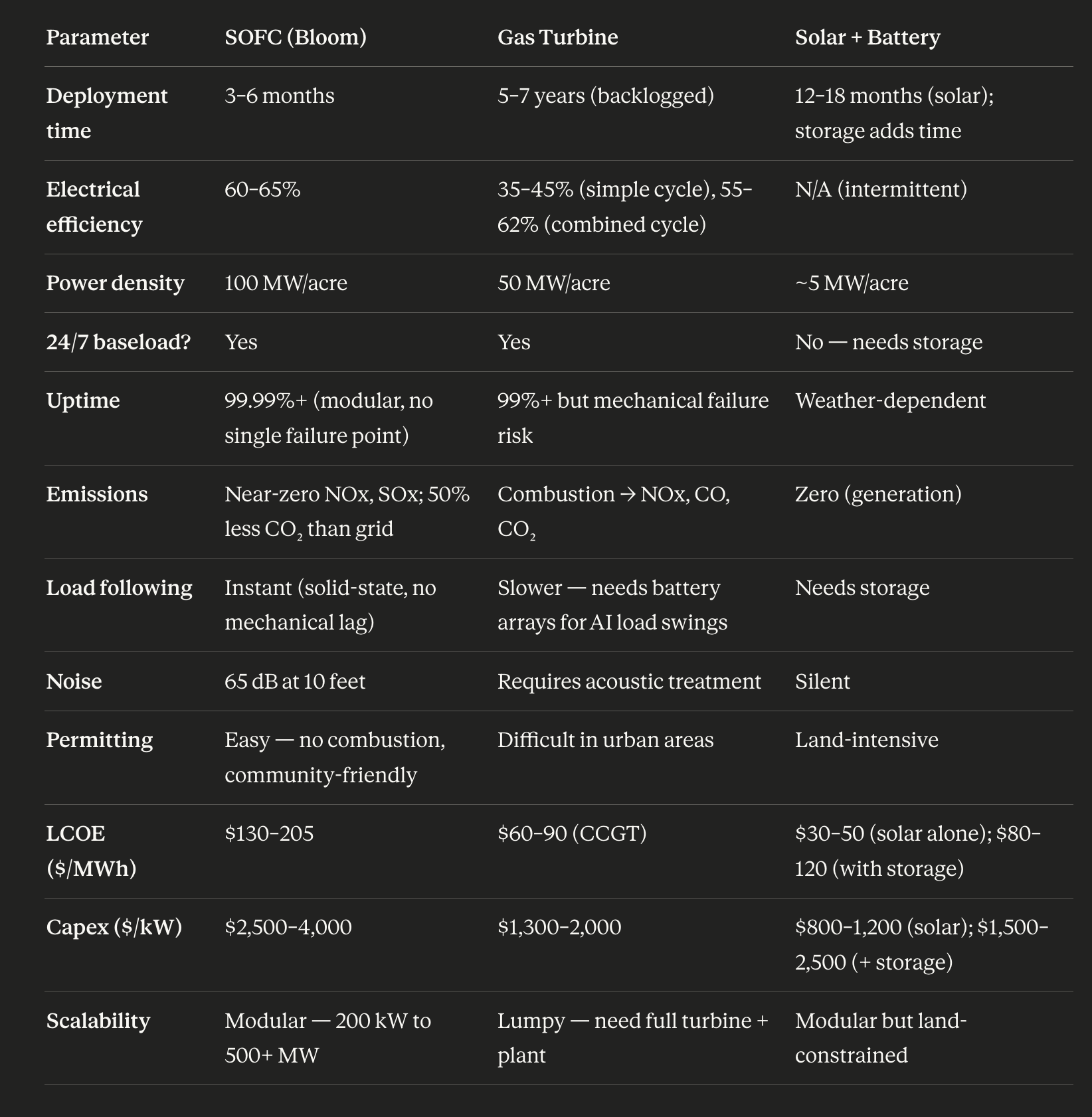 | Parameter | SOFC (Bloom) | Gas Turbine | Solar + Battery |
|---|---|---|---|
| Deployment time | 3–6 months | 5–7 years (backlogged) | 12–18 months (solar); storage adds time |
| Electrical efficiency | 60–65% | 35–45% (simple cycle), 55–62% (combined cycle) | N/A (intermittent) |
| Power density | 100 MW/acre | 50 MW/acre | ~5 MW/acre |
| 24/7 baseload? | Yes | Yes | No — needs storage |
| Uptime | 99.99%+ (modular, no single failure point) | 99%+ but mechanical failure risk | Weather-dependent |
| Emissions | Near-zero NOx, SOx; 50% less $CO_2$ than grid | Combustion → NOx, CO, $CO_2$ | Zero (generation) |
| Load following | Instant (solid-state, no mechanical lag) | Slower — needs battery arrays for AI load swings | Needs storage |
| Noise | 65 dB at 10 feet | Requires acoustic treatment | Silent |
| Permitting | Easy — no combustion, community-friendly | Difficult in urban areas | Land-intensive |
| LCOE ($/MWh) | $130–205 | $60–90 (CCGT) | $30–50 (solar alone); $80–120 (with storage) |
| Capex ($/kW) | $2,500–4,000 | $1,300–2,000 | $800–1,200 (solar); $1,500–2,500 (+ storage) |
| Scalability | Modular — 200 kW to 500+ MW | Lumpy — need full turbine + plant | Modular but land-constrained |